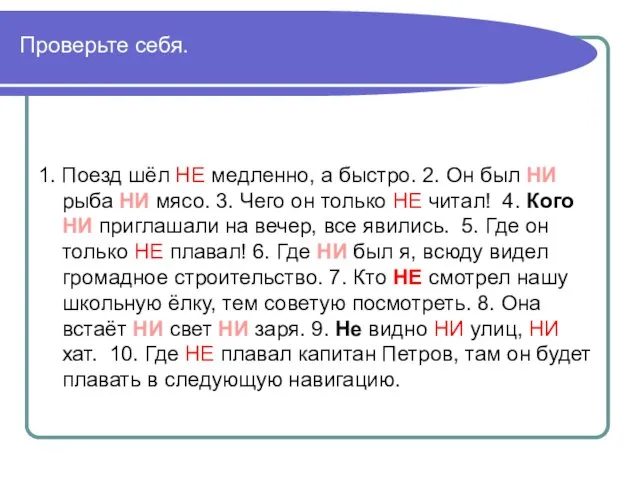 Проверьте себя.

1. Поезд шёл НЕ медленно, а быстро. 2. Он был НИ рыба НИ мясо. 3. Чего он только НЕ читал! 4. Кого НИ приглашали на вечер, все явились. 5. Где он только НЕ плавал! 6. Где НИ был я, всюду видел громадное строительство. 7. Кто НЕ смотрел нашу школьную ёлку, тем советую посмотреть. 8. Она встаёт НИ свет НИ заря. 9. Не видно НИ улиц, НИ хат. 10. Где НЕ плавал капитан Петров, там он будет плавать в следующую навигацию.